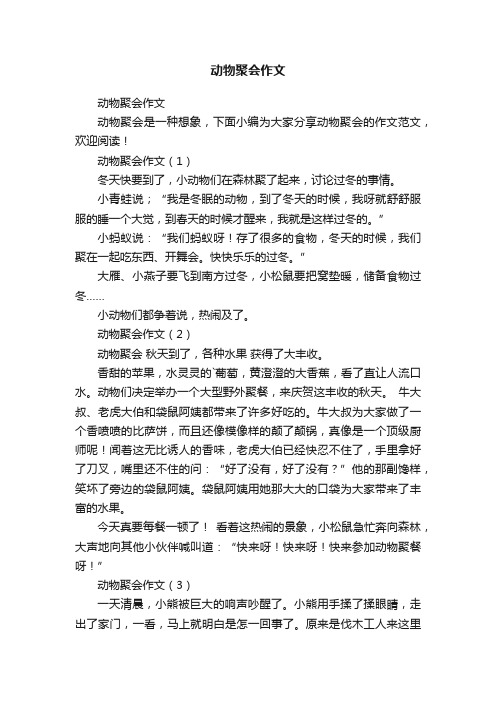 动物聚会作文

动物聚会作文

动物聚会是一种想象，下面小编为大家分享动物聚会的作文范文，欢迎阅读！

动物聚会作文（1）

冬天快要到了，小动物们在森林聚了起来，讨论过冬的事情。

小青蛙说；“我是冬眠的动物，到了冬天的时候，我呀就舒舒服服的睡一个大觉，到春天的时候才醒来，我就是这样过冬的。”

小蚂蚁说：“我们蚂蚁呀！存了很多的食物，冬天的时候，我们聚在一起吃东西、开舞会。快快乐乐的过冬。”

大雁、小燕子要飞到南方过冬，小松鼠要把窝垫暖，储备食物过冬……

小动物们都争着说，热闹及了。

动物聚会作文（2）

动物聚会 秋天到了，各种水果 获得了大丰收。

香甜的苹果，水灵灵的`葡萄，黄澄澄的大香蕉，看了直让人流口水。动物们决定举办一个大型野外聚餐，来庆贺这丰收的秋天。 牛大叔、老虎大伯和袋鼠阿姨都带来了许多好吃的。牛大叔为大家做了一个香喷喷的比萨饼，而且还像模像样的颠了颠锅，真像是一个顶级厨师呢！闻着这无比诱人的香味，老虎大伯已经快忍不住了，手里拿好了刀叉，嘴里还不住的问：“好了没有，好了没有？”他的那副馋样，笑坏了旁边的袋鼠阿姨。袋鼠阿姨用她那大大的口袋为大家带来了丰富的水果。

今天真要每餐一顿了！ 看着这热闹的景象，小松鼠急忙奔向森林，大声地向其他小伙伴喊叫道：“快来呀！快来呀！快来参加动物聚餐呀！”

动物聚会作文（3）

一天清晨，小熊被巨大的响声吵醒了。小熊用手揉了揉眼睛，走出了家门，一看，马上就明白是怎一回事了。原来是伐木工人来这里